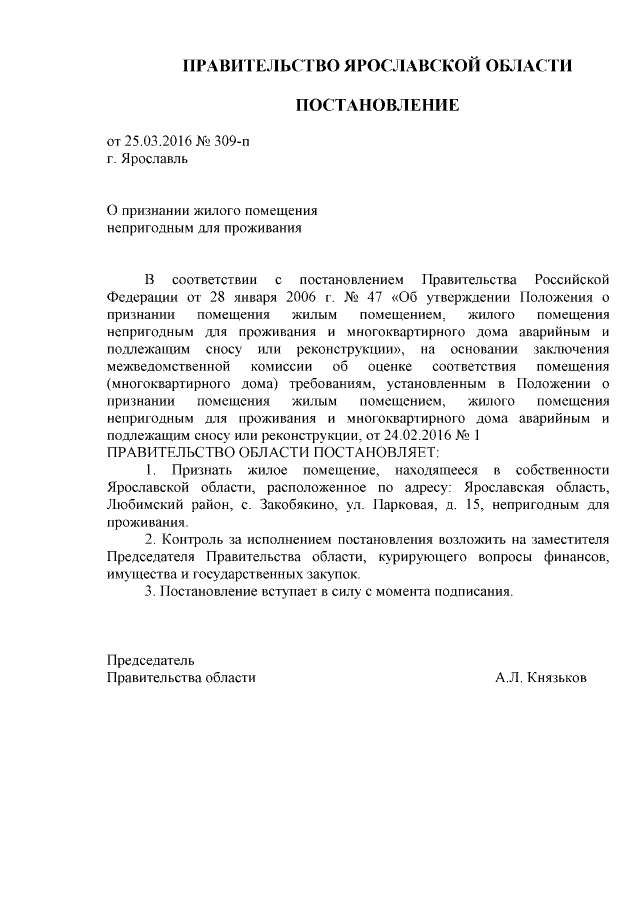 ПРАВИТЕЛЬСТВО ЯРОСЛАВСКОЙ ОБЛАСТИ

ПОСТАНОВЛЕНИЕ

от 25.03.2016 № 309-п
г. Ярославль

О признании жилого помещения
непригодным для проживания

В соответствии с постановлением Правительства Российской Федерации от 28 января 2006 г. № 47 «Об утверждении Положения о признании помещения жилым помещением, жилого помещения непригодным для проживания и многоквартирного дома аварийным и подлежащим сносу или реконструкции», на основании заключения межведомственной комиссии об оценке соответствия помещения (многоквартирного дома) требованиям, установленным в Положении о признании помещения жилым помещением, жилого помещения непригодным для проживания и многоквартирного дома аварийным и подлежащим сносу или реконструкции, от 24.02.2016 № 1
ПРАВИТЕЛЬСТВО ОБЛАСТИ ПОСТАНОВЛЯЕТ:

1. Признать жилое помещение, находящееся в собственности Ярославской области, расположенное по адресу: Ярославская область, Любимский район, с. Закобякино, ул. Парковая, д. 15, непригодным для проживания.

2. Контроль за исполнением постановления возложить на заместителя Председателя Правительства области, курирующего вопросы финансов, имущества и государственных закупок.

3. Постановление вступает в силу с момента подписания.

Председатель
Правительства области А.Л. Князьков